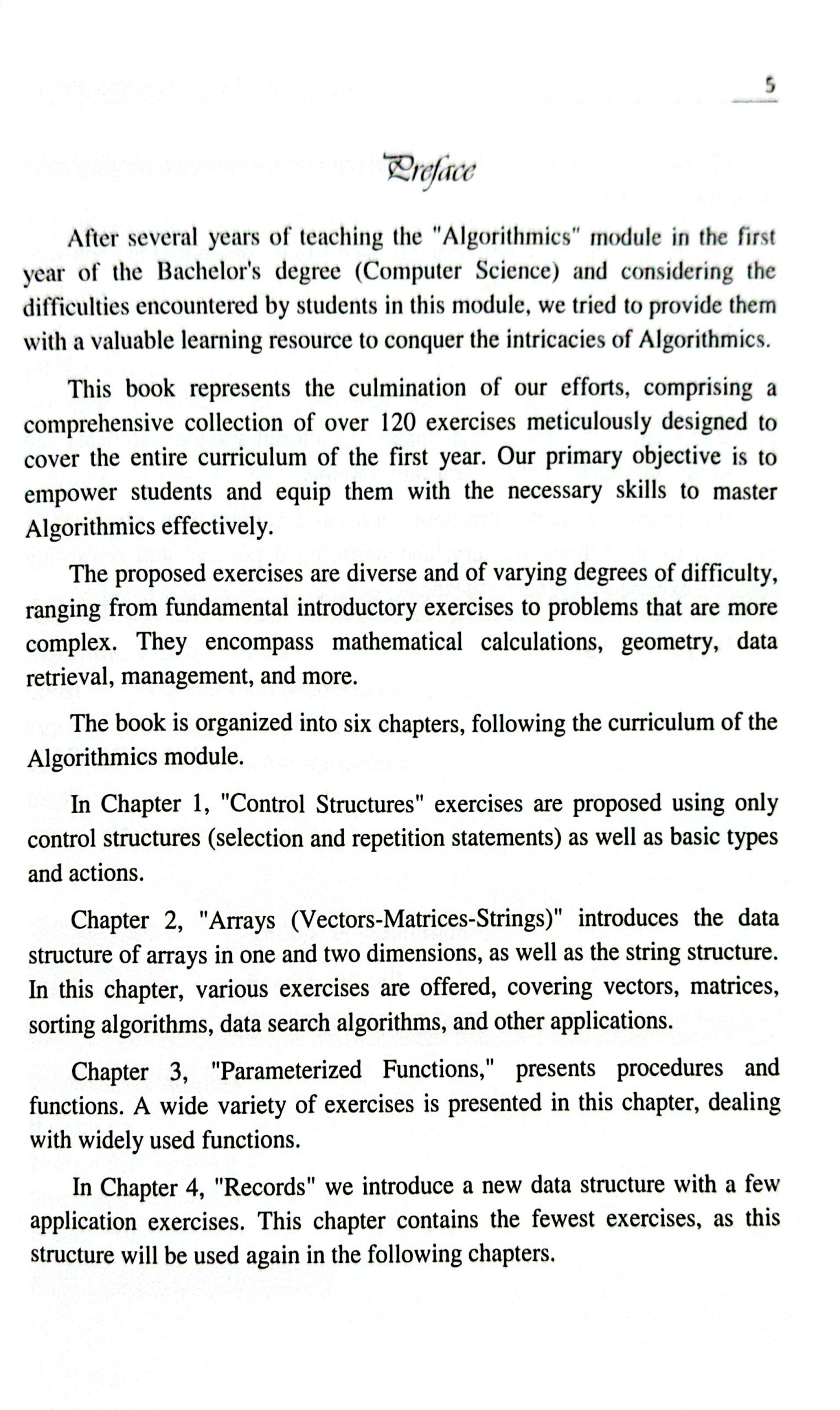 5

Preface

After several years of teaching the "Algorithmics" module in the first year of the Bachelor's degree (Computer Science) and considering the difficulties encountered by students in this module, we tried to provide them with a valuable learning resource to conquer the intricacies of Algorithmics.

This book represents the culmination of our efforts, comprising a comprehensive collection of over 120 exercises meticulously designed to cover the entire curriculum of the first year. Our primary objective is to empower students and equip them with the necessary skills to master Algorithmics effectively.

The proposed exercises are diverse and of varying degrees of difficulty, ranging from fundamental introductory exercises to problems that are more complex. They encompass mathematical calculations, geometry, data retrieval, management, and more.

The book is organized into six chapters, following the curriculum of the Algorithmics module.

In Chapter 1, "Control Structures" exercises are proposed using only control structures (selection and repetition statements) as well as basic types and actions.

Chapter 2, "Arrays (Vectors-Matrices-Strings)" introduces the data structure of arrays in one and two dimensions, as well as the string structure. In this chapter, various exercises are offered, covering vectors, matrices, sorting algorithms, data search algorithms, and other applications.

Chapter 3, "Parameterized Functions," presents procedures and functions. A wide variety of exercises is presented in this chapter, dealing with widely used functions.

In Chapter 4, "Records" we introduce a new data structure with a few application exercises. This chapter contains the fewest exercises, as this structure will be used again in the following chapters.